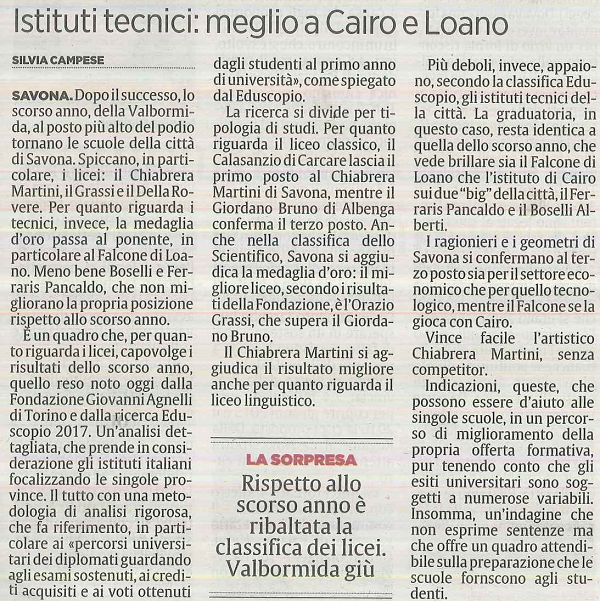 Istituti tecnici: meglio a Cairo e Loano

SILVIA CAMPESE

SAVONA. Dopo il successo, lo scorso anno, della Valbormida, al posto più alto del podio tornano le scuole della città di Savona. Spiccano, in particolare, i licei: il Chiabrera Martini, il Grassi e il Della Rovere. Per quanto riguarda i tecnici, invece, la medaglia d'oro passa al ponente, in particolare al Falcone di Loano. Meno bene Boselli e Ferraris Pancaldo, che non migliorano la propria posizione rispetto allo scorso anno.

È un quadro che, per quanto riguarda i licei, capovolge i risultati dello scorso anno, quello reso noto oggi dalla Fondazione Giovanni Agnelli di Torino e dalla ricerca Eduscopio 2017. Un'analisi dettagliata, che prende in considerazione gli istituti italiani focalizzando le singole province. Il tutto con una metodologia di analisi rigorosa, che fa riferimento, in particolare ai «percorsi universitari dei diplomati guardando agli esami sostenuti, ai crediti acquisiti e ai voti ottenuti dagli studenti al primo anno di università», come spiegato dal Eduscopio.

La ricerca si divide per tipologia di studi. Per quanto riguarda il liceo classico, il Calasanzio di Carcare lascia il primo posto al Chiabrera Martini di Savona, mentre il Giordano Bruno di Albenga conferma il terzo posto. Anche nella classifica dello Scientifico, Savona si aggiudica la medaglia d'oro: il migliore liceo, secondo i risultati della Fondazione, è l'Orazio Grassi, che supera il Giordano Bruno.

Il Chiabrera Martini si aggiudica il risultato migliore anche per quanto riguarda il liceo linguistico.

LA SORPRESA

Rispetto allo scorso anno è ribaltata la classifica dei licei. Valbormida giù

Più deboli, invece, appaiono, secondo la classifica Eduscopio, gli istituti tecnici della città. La graduatoria, in questo caso, resta identica a quella dello scorso anno, che vede brillare sia il Falcone di Loano che l'istituto di Cairo sui due "big" della città, il Ferraris Pancaldo e il Boselli Alberti.

I ragionieri e i geometri di Savona si confermano al terzo posto sia per il settore economico che per quello tecnologico, mentre il Falcone se la gioca con Cairo.

Vince facile l'artistico Chiabrera Martini, senza competitor.

Indicazioni, queste, che possono essere d'aiuto alle singole scuole, in un percorso di miglioramento della propria offerta formativa, pur tenendo conto che gli esiti universitari sono soggetti a numerose variabili. Insomma, un'indagine che non esprime sentenze ma che offre un quadro attendibile sulla preparazione che le scuole fornscono agli studenti.